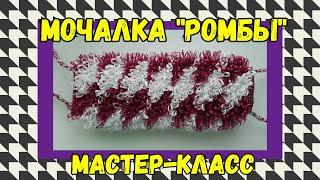 МОЧАЛКА "РОМБЫ"

МАСТЕР-КЛАСС